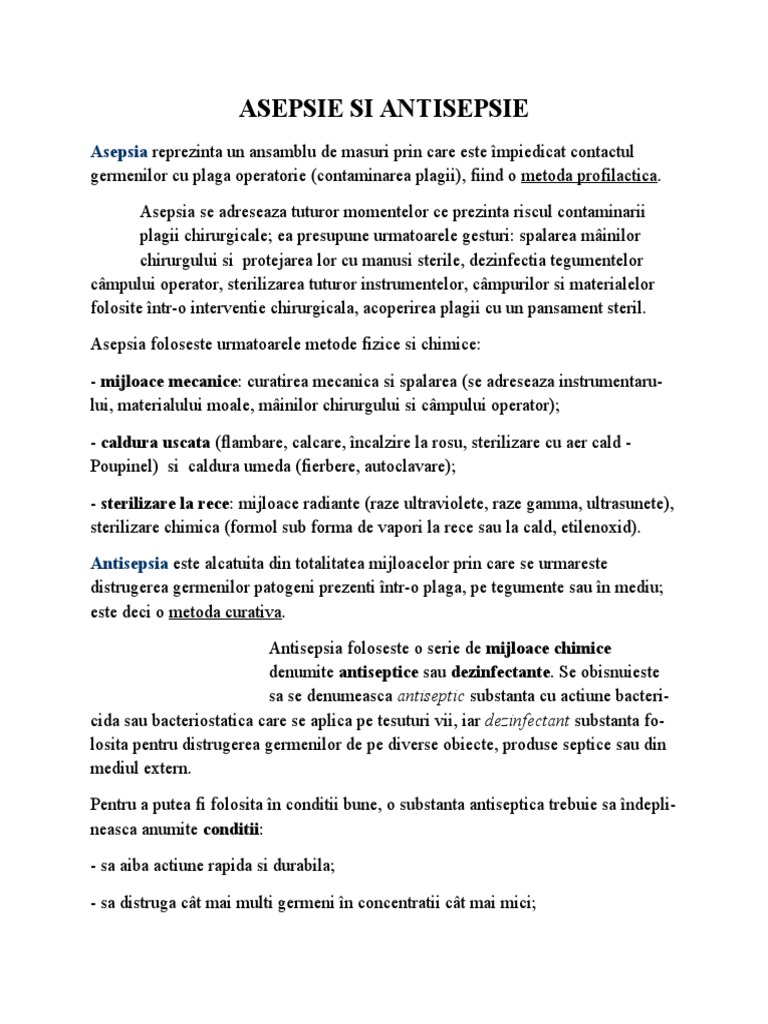 ASEPSIE SI ANTISEPSIE

Asepsia reprezinta un ansamblu de masuri prin care este împiedicat contactul germenilor cu plaga operatorie (contaminarea plagii), fiind o metoda profilactica.

Asepsia se adreseaza tuturor momentelor ce prezinta riscul contaminarii plagii chirurgicale; ea presupune urmatoarele gesturi: spalarea mâinilor chirurgului si protejarea lor cu manusi sterile, dezinfectia tegumentelor câmpului operator, sterilizarea tuturor instrumentelor, câmpurilor si materialelor folosite într-o interventie chirurgicala, acoperirea plagii cu un pansament steril.

Asepsia foloseste urmatoarele metode fizice si chimice:

- mijloace mecanice: curatirea mecanica si spalarea (se adreseaza instrumentarului, materialului moale, mâinilor chirurgului si câmpului operator);

- caldura uscata (flambare, calcare, încalzire la rosu, sterilizare cu aer cald - Poupinel) si caldura umeda (fierbere, autoclavare);

- sterilizare la rece: mijloace radiante (raze ultraviolete, raze gamma, ultrasunete), sterilizare chimica (formol sub forma de vapori la rece sau la cald, etilenoxid).

Antisepsia este alcatuita din totalitatea mijloacelor prin care se urmareste distrugerea germenilor patogeni prezenti într-o plaga, pe tegumente sau în mediu; este deci o metoda curativa.

Antisepsia foloseste o serie de mijloace chimice denumite antiseptice sau dezinfectante. Se obisnuieste sa se denumeasca antiseptic substanta cu actiune bactericida sau bacteriostatica care se aplica pe tesuturi vii, iar dezinfectant substanta folosita pentru distrugerea germenilor de pe diverse obiecte, produse septice sau din mediul extern.

Pentru a putea fi folosita în conditii bune, o substanta antiseptica trebuie sa îndeplineasca anumite conditii:

- sa aiba actiune rapida si durabila;

- sa distruga cât mai multi germeni în concentratii cât mai mici;